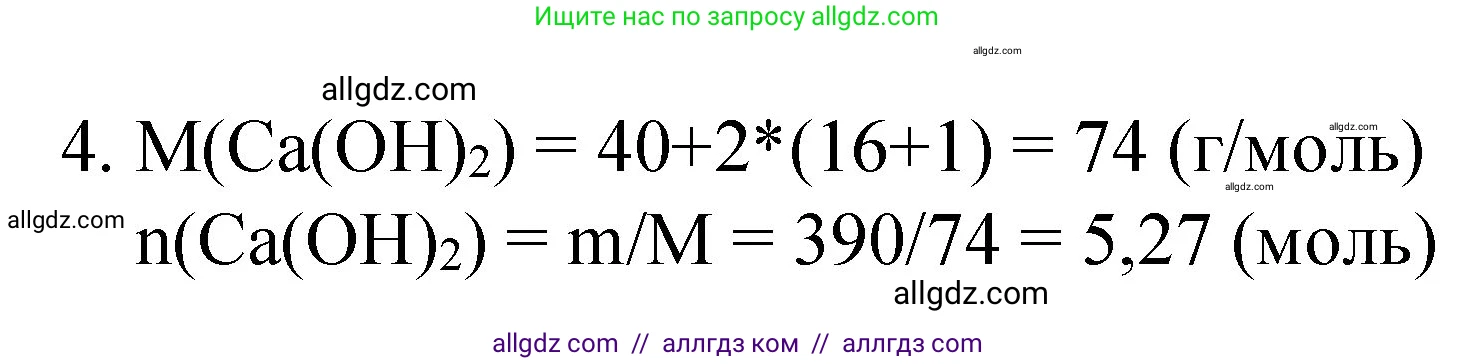 Ищите нас по запросу allgdz.com

allgdz.com

allgdz.com

4. $M(Ca(OH)_2) = 40+2*(16+1) = 74$ (г/моль)

allgdz.com

allgdz.com

allgdz.com

$n(Ca(OH)_2) = m/M = 390/74 = 5,27$ (моль)

allgdz.com

allgdz com // аллгдз ком // аллгдз com